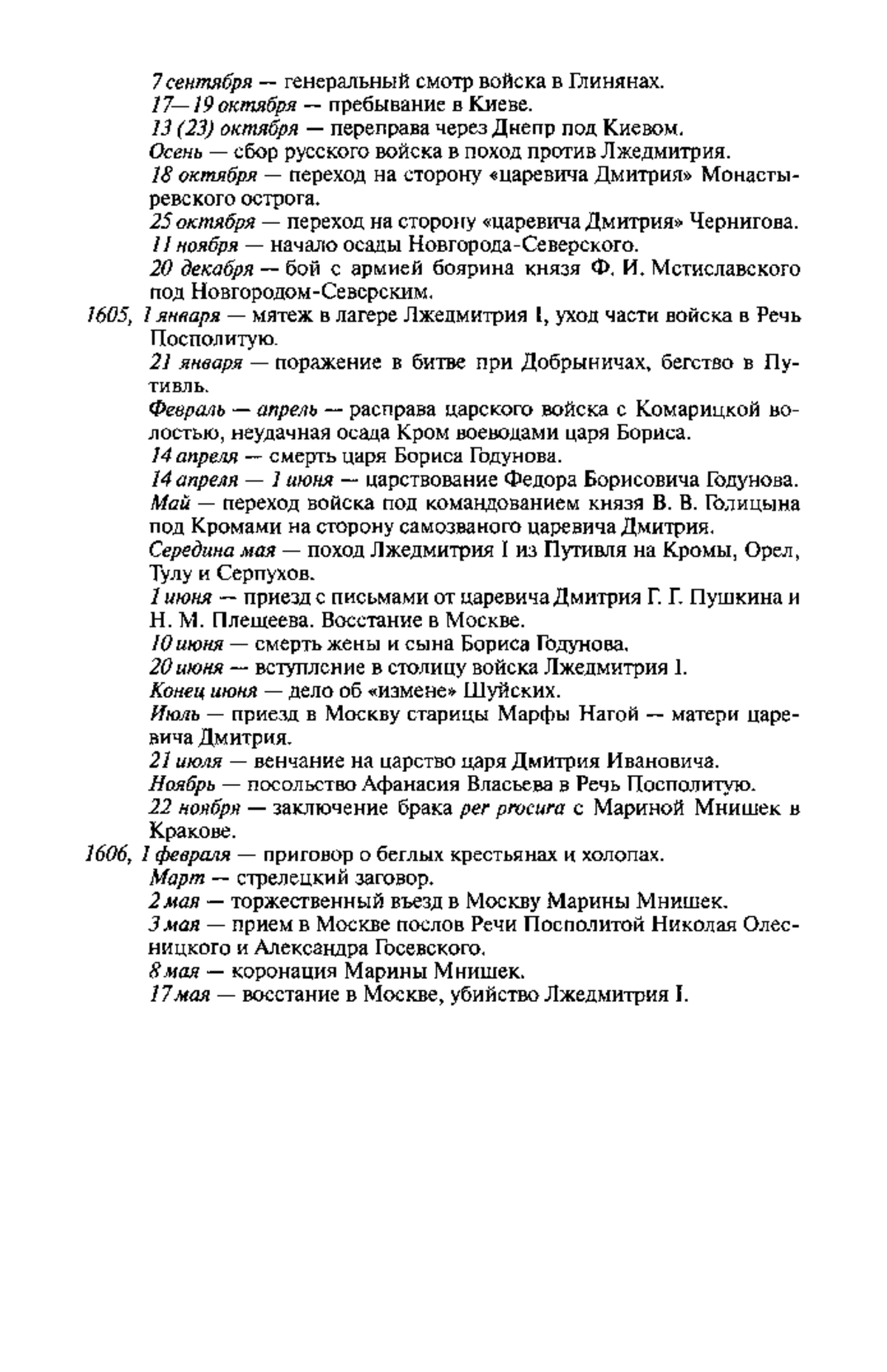 7 сентября — генеральный смотр войска в Глинянах.
17—19 октября — пребывание в Киеве.
13 (23) октября — переправа через Днепр под Киевом.
Осень — сбор русского войска в поход против Лжедмитрия.
18 октября — переход на сторону «царевича Дмитрия» Монастыревского острога.
25 октября — переход на сторону «царевича Дмитрия» Чернигова.
11 ноября — начало осады Новгорода-Северского.
20 декабря — бой с армией боярина князя Ф. И. Мстиславского под Новгородом-Северским.

1605, 1 января — мятеж в лагере Лжедмитрия I, уход части войска в Речь Посполитую.
21 января — поражение в битве при Добрыничах, бегство в Путивль.
Февраль — апрель — расправа царского войска с Комарицкой волостью, неудачная осада Кром воеводами царя Бориса.
14 апреля — смерть царя Бориса Годунова.
14 апреля — 1 июня — царствование Федора Борисовича Годунова.
Май — переход войска под командованием князя В. В. Голицына под Кромами на сторону самозваного царевича Дмитрия.
Середина мая — поход Лжедмитрия I из Путивля на Кромы, Орел, Тулу и Серпухов.
1 июня — приезд с письмами от царевича Дмитрия Г. Г. Пушкина и Н. М. Плещеева. Восстание в Москве.
10 июня — смерть жены и сына Бориса Годунова.
20 июня — вступление в столицу войска Лжедмитрия I.
Конец июня — дело об «измене» Шуйских.
Июль — приезд в Москву старицы Марфы Нагой — матери царевича Дмитрия.
21 июля — венчание на царство царя Дмитрия Ивановича.
Ноябрь — посольство Афанасия Власьева в Речь Посполитую.
22 ноября — заключение брака per procura с Мариной Мнишек в Кракове.

1606, 1 февраля — приговор о беглых крестьянах и холопах.
Март — стрелецкий заговор.
2 мая — торжественный въезд в Москву Марины Мнишек.
3 мая — прием в Москве послов Речи Посполитой Николая Олесницкого и Александра Госевского.
8 мая — коронация Марины Мнишек.
17 мая — восстание в Москве, убийство Лжедмитрия I.